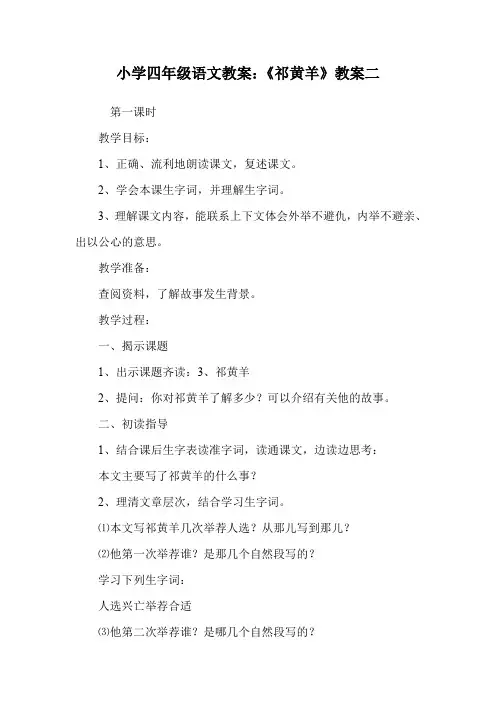 小学四年级语文教案:《祁黄羊》教案二

第一课时

教学目标:

1、正确、流利地朗读课文,复述课文。

2、学会本课生字词,并理解生字词。

3、理解课文内容,能联系上下文体会外举不避仇,内举不避亲、出以公心的意思。

教学准备:

查阅资料,了解故事发生背景。

教学过程:

一、揭示课题

1、出示课题齐读:3、祁黄羊

2、提问:你对祁黄羊了解多少?可以介绍有关他的故事。

二、初读指导

1、结合课后生字表读准字词,读通课文,边读边思考:

本文主要写了祁黄羊的什么事?

2、理清文章层次,结合学习生字词。

⑴本文写祁黄羊几次举荐人选?从那儿写到那儿?

⑵他第一次举荐谁?是那几个自然段写的?

学习下列生字词:

人选兴亡举荐合适

⑶他第二次举荐谁?是哪几个自然段写的?